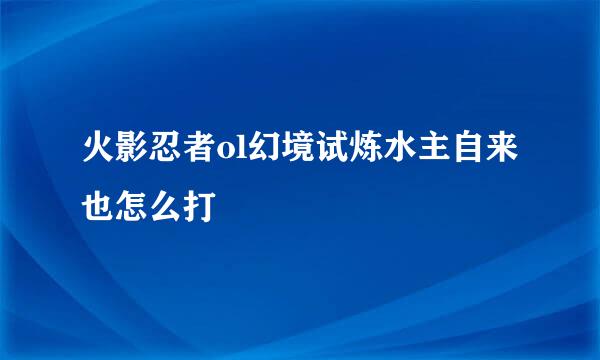 火影忍者ol幻境试炼水主自来也怎么打